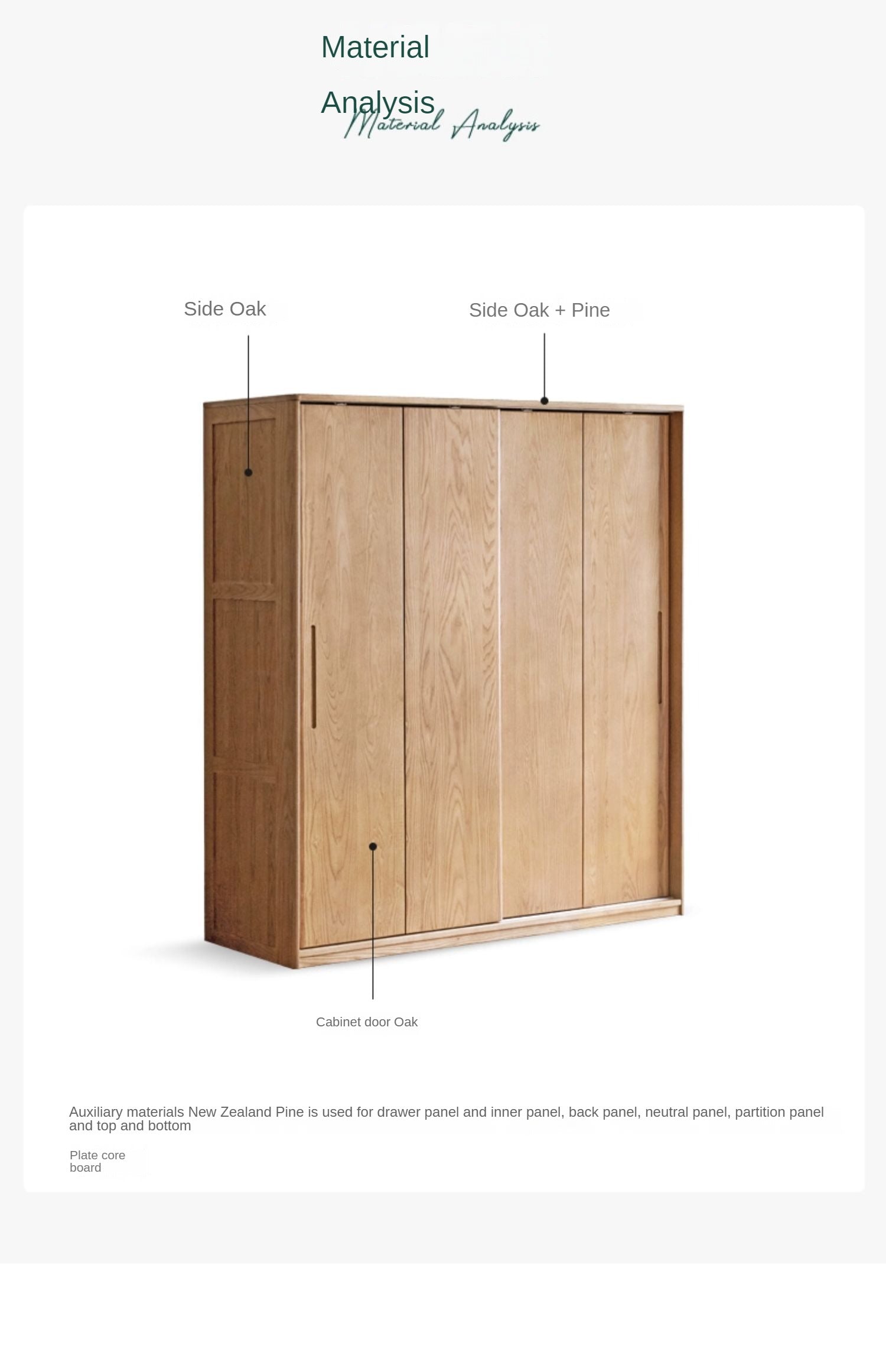 Material

Analysis

Material Analysis

Side Oak

Side Oak + Pine

Cabinet door Oak

Auxiliary materials New Zealand Pine is used for drawer panel and inner panel, back panel, neutral panel, partition panel and top and bottom

Plate core board